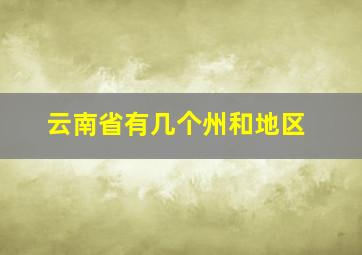 云南省有几个州和地区